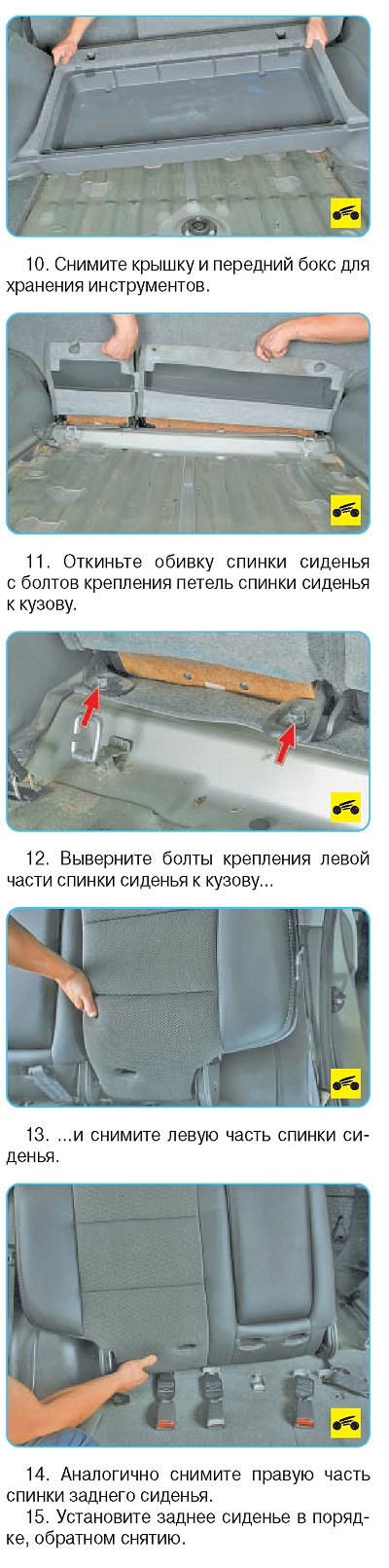 10. Снимите крышку и передний бокс для хранения инструментов.

11. Откиньте обивку спинки сиденья с болтов крепления петель спинки сиденья к кузову.

12. Выверните болты крепления левой части спинки сиденья к кузову...

13. ...и снимите левую часть спинки сиденья.

14. Аналогично снимите правую часть спинки заднего сиденья.

15. Установите заднее сиденье в порядке, обратном снятию.